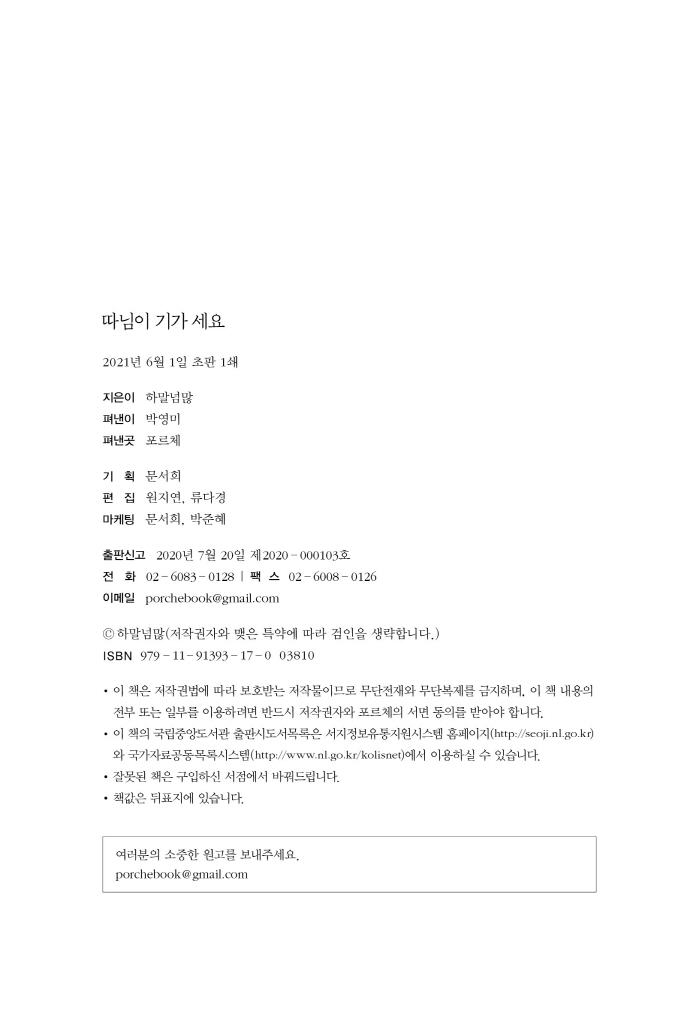 따님이 기가 세요

2021년 6월 1일 초판 1쇄

지은이 하말넘많
펴낸이 박영미
펴낸곳 포르체

기 획 문서희
편 집 원지연, 류다경
마케팅 문서희, 박준혜

출판신고 2020년 7월 20일 제2020-000103호
전 화 02-6083-0128 | 팩 스 02-6008-0126
이메일 porchebook@gmail.com

© 하말넘많(저작권자와 맺은 특약에 따라 검인을 생략합니다.)
ISBN 979-11-91393-17-0 03810

• 이 책은 저작권법에 따라 보호받는 저작물이므로 무단전재와 무단복제를 금지하며, 이 책 내용의 전부 또는 일부를 이용하려면 반드시 저작권자와 포르체의 서면 동의를 받아야 합니다.
• 이 책의 국립중앙도서관 출판시도서목록은 서지정보유통지원시스템 홈페이지(http://seoji.nl.go.kr)와 국가자료공동목록시스템(http://www.nl.go.kr/kolisnet)에서 이용하실 수 있습니다.
• 잘못된 책은 구입하신 서점에서 바꿔드립니다.
• 책값은 뒤표지에 있습니다.

여러분의 소중한 원고를 보내주세요.
porchebook@gmail.com